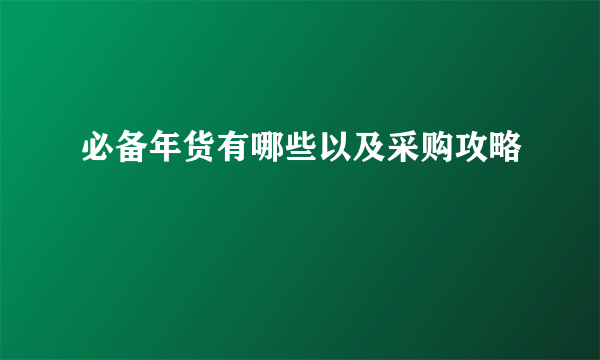 必备年货有哪些以及采购攻略